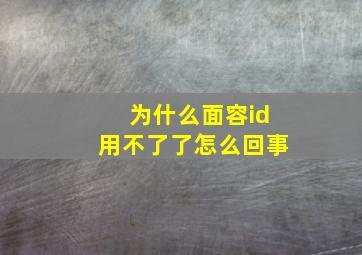 为什么面容id
用不了了怎么回事